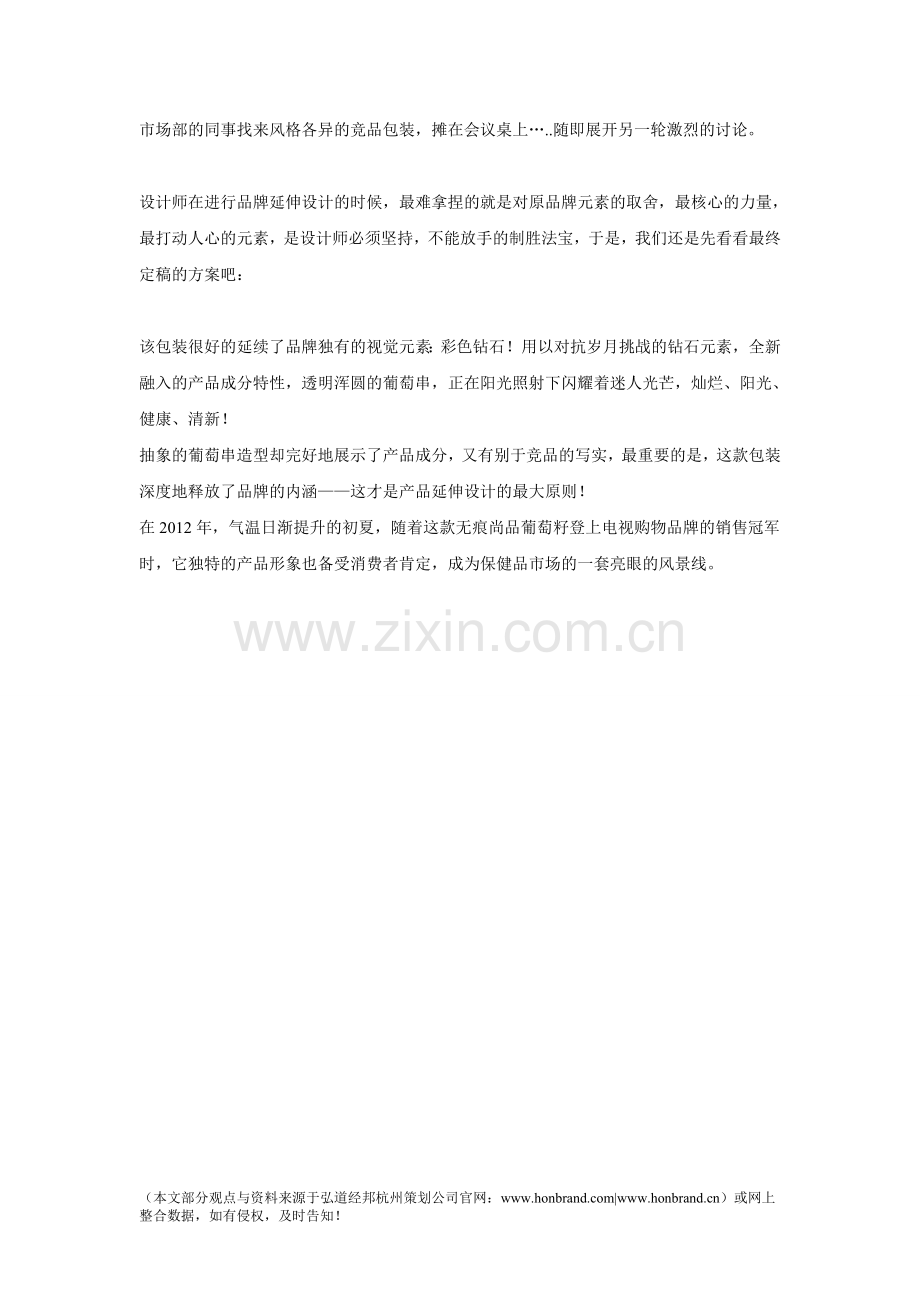 市场部的同事找来风格各异的竞品包装，摊在会议桌上…..随即展开另一轮激烈的讨论。

设计师在进行品牌延伸设计的时候，最难拿捏的就是对原品牌元素的取舍，最核心的力量，最打动人心的元素，是设计师必须坚持，不能放手的制胜法宝，于是，我们还是先看看最终定稿的方案吧：

该包装很好的延续了品牌独有的视觉元素：彩色钻石！用以对抗岁月挑战的钻石元素，全新融入的产品成分特性，透明浑圆的葡萄串，正在阳光照射下闪耀着迷人光芒，灿烂、阳光、健康、清新！

抽象的葡萄串造型却完好地展示了产品成分，又有别于竞品的写实，最重要的是，这款包装深度地释放了品牌的内涵——这才是产品延伸设计的最大原则！

在2012年，气温日渐提升的初夏，随着这款无痕尚品葡萄籽登上电视购物品牌的销售冠军时，它独特的产品形象也备受消费者肯定，成为保健品市场的一套亮眼的风景线。

（本文部分观点与资料来源于弘道经邦杭州策划公司官网：www.honbrand.com|www.honbrand.cn）或网上整合数据，如有侵权，及时告知！

www.zixin.com.cn